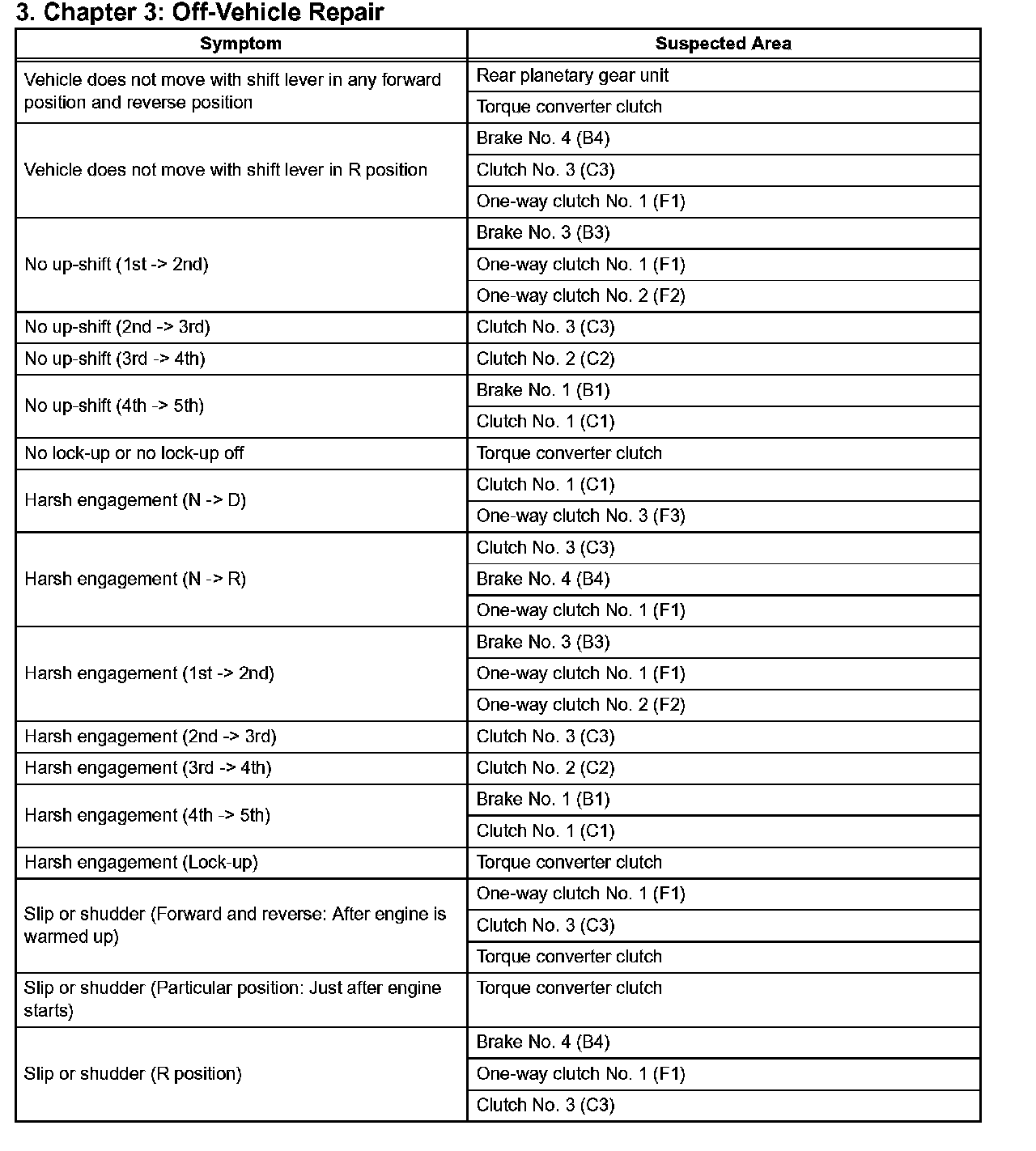 3. Chapter 3: Off-Vehicle Repair

| Symptom | Suspected Area |
|---|---|
| Vehicle does not move with shift lever in any forward position and reverse position | Rear planetary gear unit |
| | Torque converter clutch |
| Vehicle does not move with shift lever in R position | Brake No. 4 (B4) |
| | Clutch No. 3 (C3) |
| | One-way clutch No. 1 (F1) |
| No up-shift (1st -> 2nd) | Brake No. 3 (B3) |
| | One-way clutch No. 1 (F1) |
| | One-way clutch No. 2 (F2) |
| No up-shift (2nd -> 3rd) | Clutch No. 3 (C3) |
| No up-shift (3rd -> 4th) | Clutch No. 2 (C2) |
| No up-shift (4th -> 5th) | Brake No. 1 (B1) |
| | Clutch No. 1 (C1) |
| No lock-up or no lock-up off | Torque converter clutch |
| Harsh engagement (N -> D) | Clutch No. 1 (C1) |
| | One-way clutch No. 3 (F3) |
| Harsh engagement (N -> R) | Clutch No. 3 (C3) |
| | Brake No. 4 (B4) |
| | One-way clutch No. 1 (F1) |
| Harsh engagement (1st -> 2nd) | Brake No. 3 (B3) |
| | One-way clutch No. 1 (F1) |
| | One-way clutch No. 2 (F2) |
| Harsh engagement (2nd -> 3rd) | Clutch No. 3 (C3) |
| Harsh engagement (3rd -> 4th) | Clutch No. 2 (C2) |
| Harsh engagement (4th -> 5th) | Brake No. 1 (B1) |
| | Clutch No. 1 (C1) |
| Harsh engagement (Lock-up) | Torque converter clutch |
| Slip or shudder (Forward and reverse: After engine is warmed up) | One-way clutch No. 1 (F1) |
| | Clutch No. 3 (C3) |
| | Torque converter clutch |
| Slip or shudder (Particular position: Just after engine starts) | Torque converter clutch |
| Slip or shudder (R position) | Brake No. 4 (B4) |
| | One-way clutch No. 1 (F1) |
| | Clutch No. 3 (C3) |